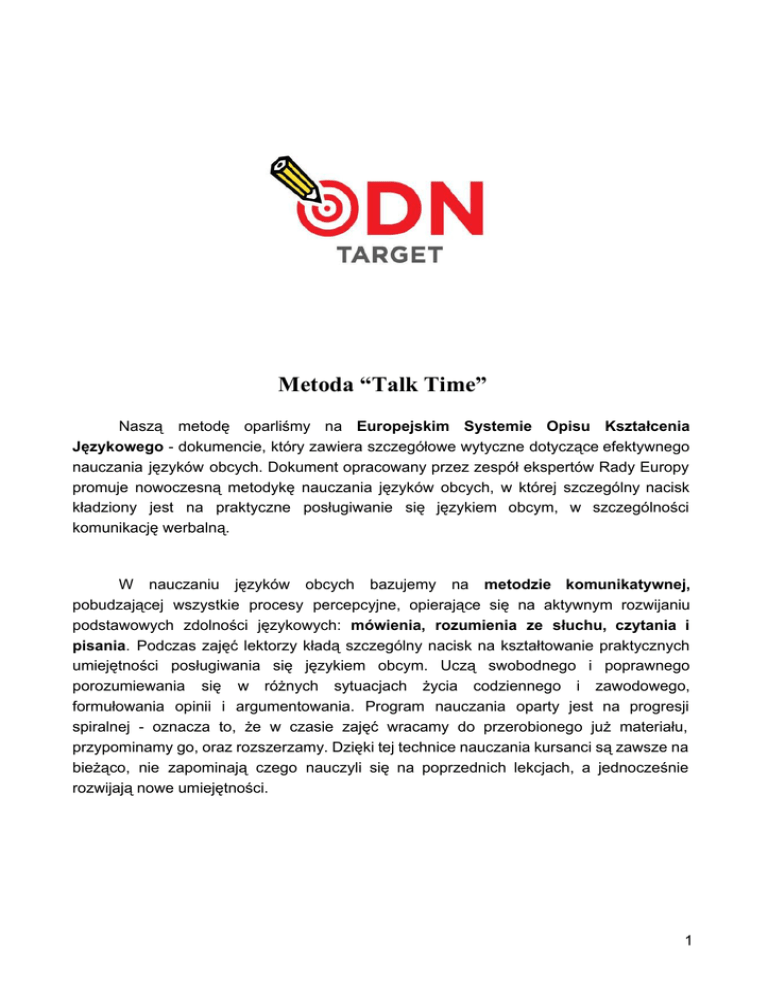 ODN
TARGET

Metoda “Talk Time”

Naszą metodę oparliśmy na Europejskim Systemie Opisu Kształcenia Językowego - dokumencie, który zawiera szczegółowe wytyczne dotyczące efektywnego nauczania języków obcych. Dokument opracowany przez zespół ekspertów Rady Europy promuje nowoczesną metodykę nauczania języków obcych, w której szczególny nacisk kładziony jest na praktyczne posługiwanie się językiem obcym, w szczególności komunikację werbalną.

W nauczaniu języków obcych bazujemy na metodzie komunikatywnej, pobudzającej wszystkie procesy percepcyjne, opierające się na aktywnym rozwijaniu podstawowych zdolności językowych: mówienia, rozumienia ze słuchu, czytania i pisania. Podczas zajęć lektorzy kładą szczególny nacisk na kształtowanie praktycznych umiejętności posługiwania się językiem obcym. Uczą swobodnego i poprawnego porozumiewania się w różnych sytuacjach życia codziennego i zawodowego, formułowania opinii i argumentowania. Program nauczania oparty jest na progresji spiralnej - oznacza to, że w czasie zajęć wracamy do przerobionego już materiału, przypominamy go, oraz rozszerzamy. Dzięki tej technice nauczania kursanci są zawsze na bieżąco, nie zapominają czego nauczyli się na poprzednich lekcjach, a jednocześnie rozwijają nowe umiejętności.

1